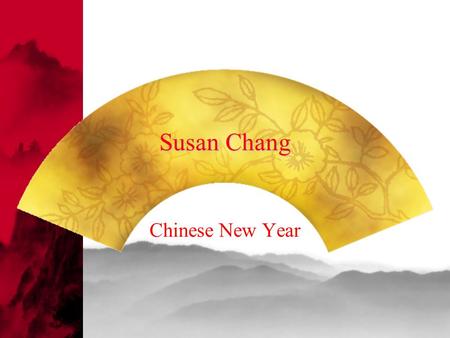 Susan Chang

Chinese New Year